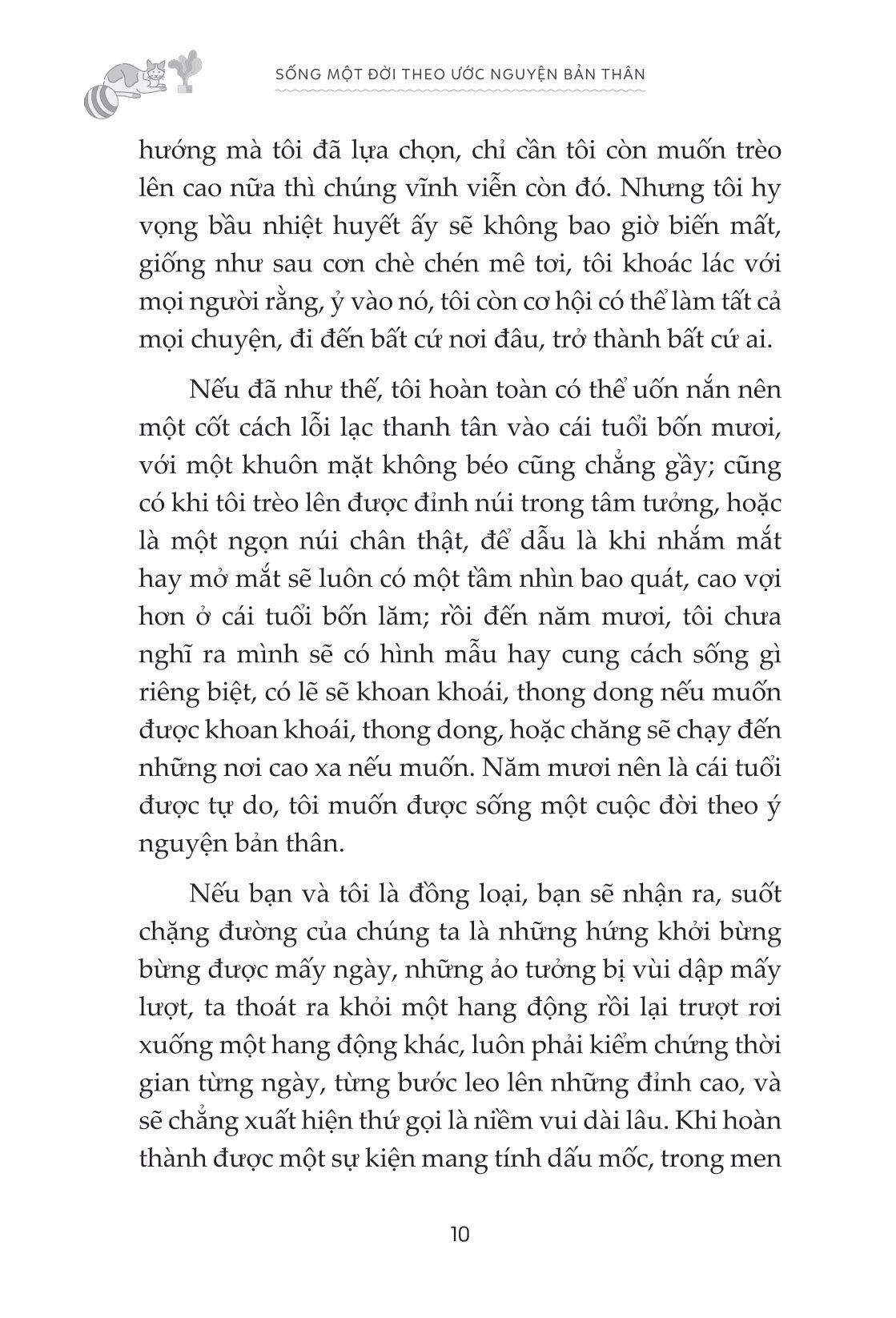 SỐNG MỘT ĐỜI THEO ƯỚC NGUYỆN BẢN THÂN

hướng mà tôi đã lựa chọn, chỉ cần tôi còn muốn trèo lên cao nữa thì chúng vĩnh viễn còn đó. Nhưng tôi hy vọng bầu nhiệt huyết ấy sẽ không bao giờ biến mất, giống như sau cơn chè chén mê tơi, tôi khoác lác với mọi người rằng, ỷ vào nó, tôi còn cơ hội có thể làm tất cả mọi chuyện, đi đến bất cứ nơi đâu, trở thành bất cứ ai.

Nếu đã như thế, tôi hoàn toàn có thể uốn nắn nên một cốt cách lỗi lạc thanh tân vào cái tuổi bốn mươi, với một khuôn mặt không béo cũng chẳng gầy; cũng có khi tôi trèo lên được đỉnh núi trong tâm tưởng, hoặc là một ngọn núi chân thật, để dẫu là khi nhắm mắt hay mở mắt sẽ luôn có một tầm nhìn bao quát, cao vợi hơn ở cái tuổi bốn lăm; rồi đến năm mươi, tôi chưa nghĩ ra mình sẽ có hình mẫu hay cung cách sống gì riêng biệt, có lẽ sẽ khoan khoái, thong dong nếu muốn được khoan khoái, thong dong, hoặc chăng sẽ chạy đến những nơi cao xa nếu muốn. Năm mươi nên là cái tuổi được tự do, tôi muốn được sống một cuộc đời theo ý nguyện bản thân.

Nếu bạn và tôi là đồng loại, bạn sẽ nhận ra, suốt chặng đường của chúng ta là những hứng khởi bừng bừng được mấy ngày, những ảo tưởng bị vùi dập mấy lượt, ta thoát ra khỏi một hang động rồi lại trượt rơi xuống một hang động khác, luôn phải kiểm chứng thời gian từng ngày, từng bước leo lên những đỉnh cao, và sẽ chẳng xuất hiện thứ gọi là niềm vui dài lâu. Khi hoàn thành được một sự kiện mang tính dấu mốc, trong men

10